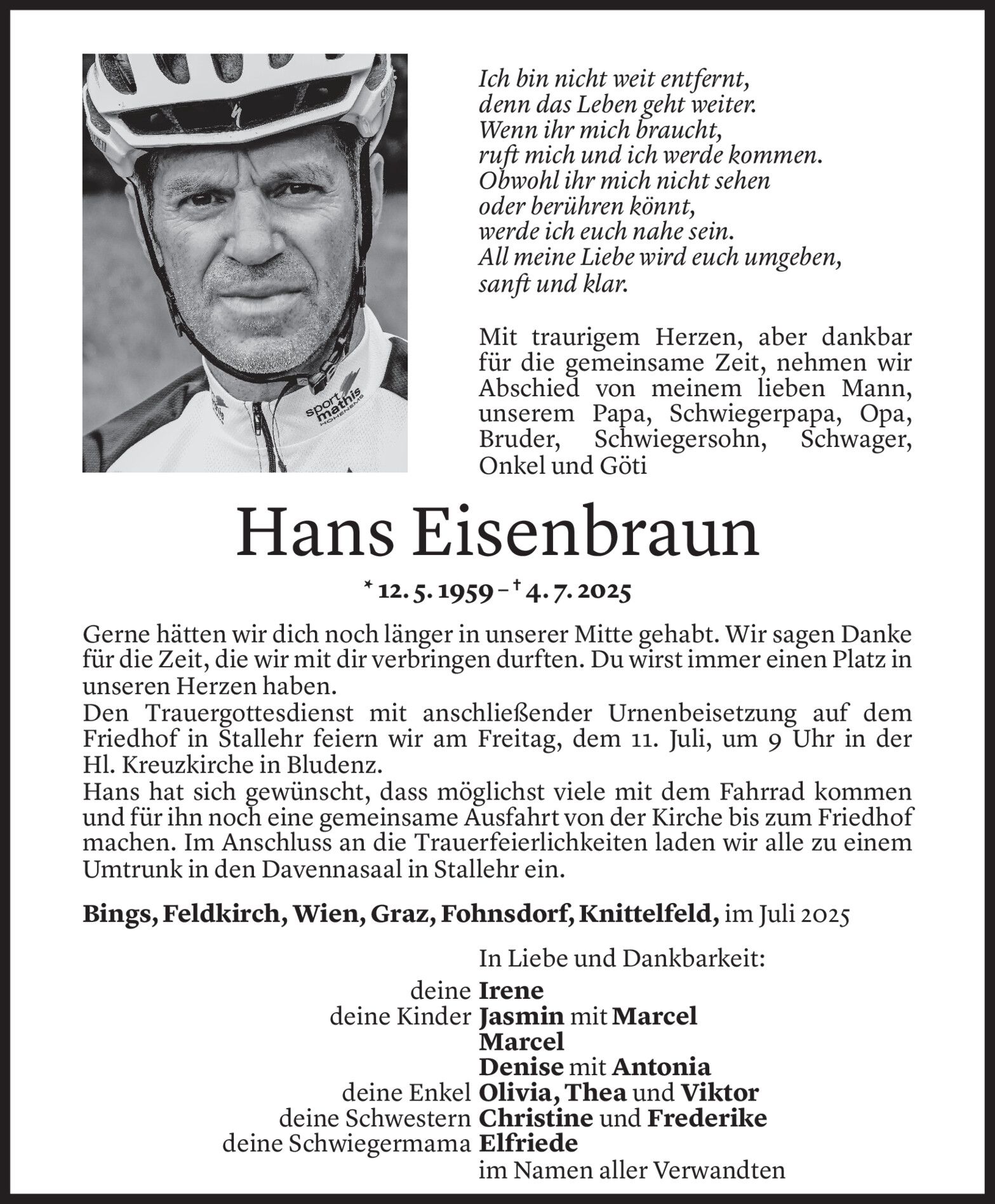 sport mathis HOHENEMS

Ich bin nicht weit entfernt,
denn das Leben geht weiter.
Wenn ihr mich braucht,
ruft mich und ich werde kommen.
Obwohl ihr mich nicht sehen
oder berühren könnt,
werde ich euch nahe sein.
All meine Liebe wird euch umgeben,
sanft und klar.

Mit traurigem Herzen, aber dankbar für die gemeinsame Zeit, nehmen wir Abschied von meinem lieben Mann, unserem Papa, Schwiegerpapa, Opa, Bruder, Schwiegersohn, Schwager, Onkel und Göti

Hans Eisenbraun

* 12. 5. 1959 – † 4. 7. 2025

Gerne hätten wir dich noch länger in unserer Mitte gehabt. Wir sagen Danke für die Zeit, die wir mit dir verbringen durften. Du wirst immer einen Platz in unseren Herzen haben.
Den Trauergottesdienst mit anschließender Urnenbeisetzung auf dem Friedhof in Stallehr feiern wir am Freitag, dem 11. Juli, um 9 Uhr in der Hl. Kreuzkirche in Bludenz.
Hans hat sich gewünscht, dass möglichst viele mit dem Fahrrad kommen und für ihn noch eine gemeinsame Ausfahrt von der Kirche bis zum Friedhof machen. Im Anschluss an die Trauerfeierlichkeiten laden wir alle zu einem Umtrunk in den Davennasaal in Stallehr ein.

Bings, Feldkirch, Wien, Graz, Fohnsdorf, Knittelfeld, im Juli 2025

In Liebe und Dankbarkeit:
deine Irene
deine Kinder Jasmin mit Marcel
Marcel
Denise mit Antonia
deine Enkel Olivia, Thea und Viktor
deine Schwestern Christine und Frederike
deine Schwiegermama Elfriede
im Namen aller Verwandten